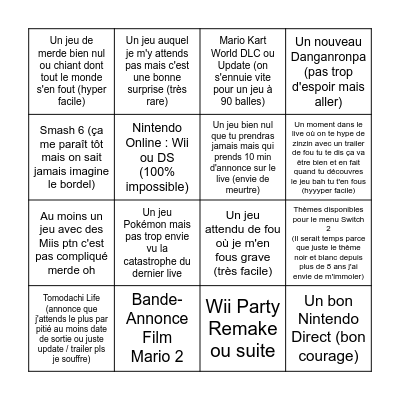 | | | | |
|---|---|---|---|
| Un jeu de merde bien nul ou chiant dont tout le monde s'en fout (hyper facile) | Un jeu auquel je m'y attends pas mais c'est une bonne surprise (très rare) | Mario Kart World DLC ou Update (on s'ennuie vite pour un jeu à 90 balles) | Un nouveau Danganronpa (pas trop d'espoir mais aller) |
| Smash 6 (ça me paraît tôt mais on sait jamais imagine le bordel) | Nintendo Online : Wii ou DS (100% impossible) | Un jeu bien nul que tu prendras jamais mais qui prends 10 min d'annonce sur le live (envie de meurtre) | Un moment dans le live où on te hype de zinzin avec un trailer de fou tu te dis ça va être bien et en fait quand tu découvres le jeu bah tu t'en fous (hyyyper facile) |
| Au moins un jeu avec des Miis ptn c'est pas compliqué merde oh | Un jeu Pokémon mais pas trop envie vu la catastrophe du dernier live | Un jeu attendu de fou où je m'en fous grave (très facile) | Thèmes disponibles pour le menu Switch 2 (Il serait temps parce que juste le thème noir et blanc depuis plus de 5 ans j'ai envie de m'immoler) |
| Tomodachi Life (annonce que j'attends le plus par pitié au moins date de sortie ou juste update / trailer pls je souffre) | Bande-Annonce Film Mario 2 | Wii Party Remake ou suite | Un bon Nintendo Direct (bon courage) |